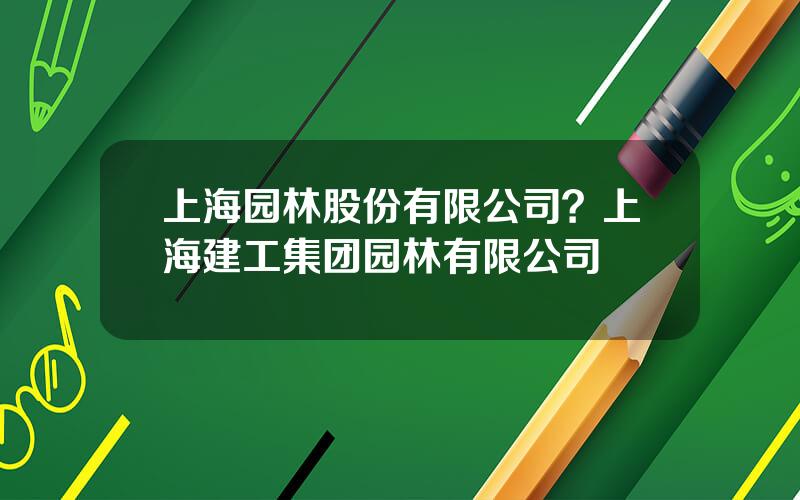 上海园林股份有限公司？上海建工集团园林有限公司